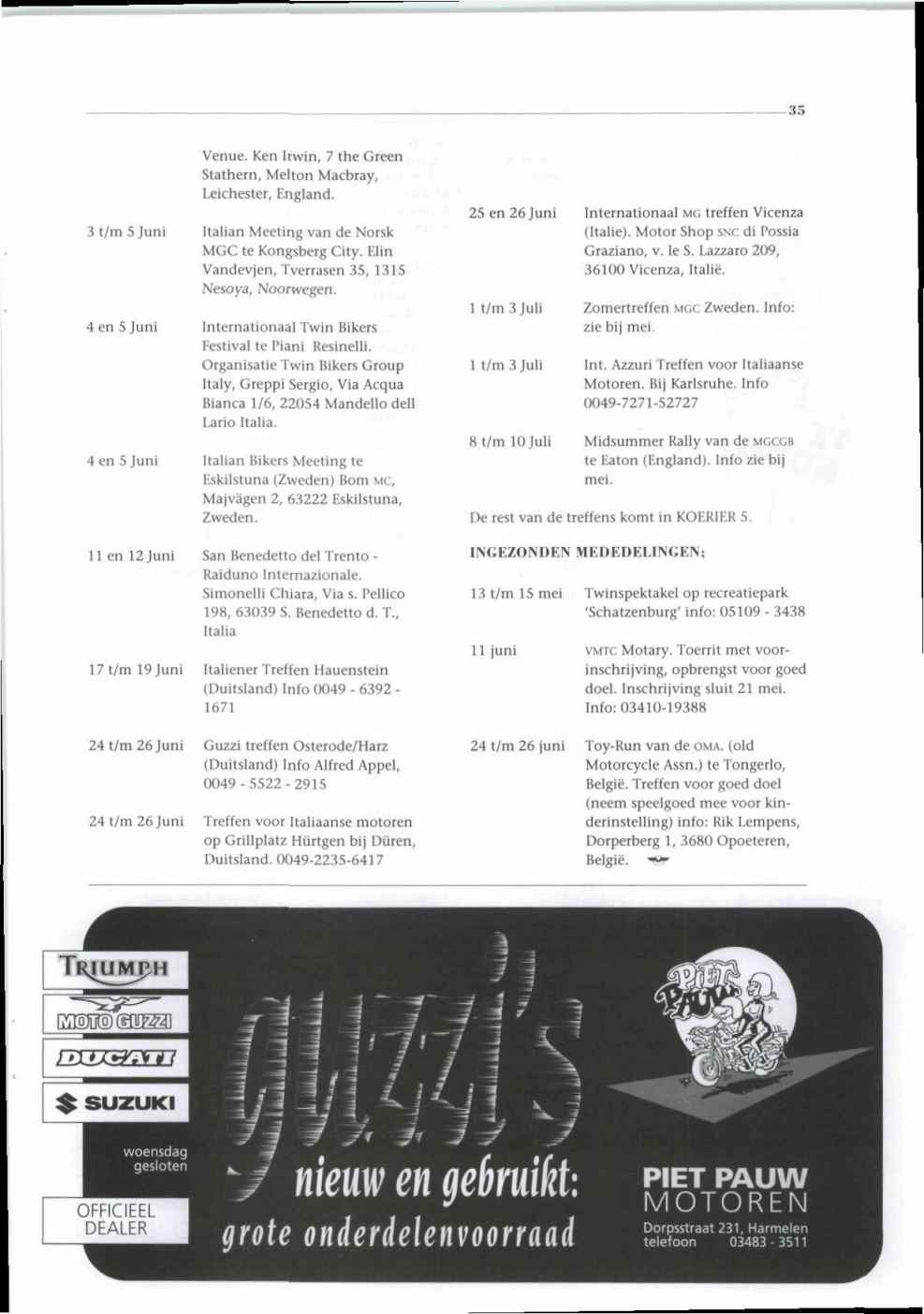 35

Venue. Ken Irwin, 7 the Green Stathern, Melton Macbray, Leichester, England.

3 t/m 5 Juni Italian Meeting van de Norsk MGC te Kongsberg City. Elin Vandevjen, Tverrasen 35, 1315 Nesoya, Noorwegen.

4 en 5 Juni Internationaal Twin Bikers Festival te Piani Resinelli. Organisatie Twin Bikers Group Italy, Greppi Sergio, Via Acqua Bianca 1/6, 22054 Mandello dell Lario Italia.

4 en 5 Juni Italian Bikers Meeting te Eskilstuna (Zweden) Bom MC, Majvägen 2, 63222 Eskilstuna, Zweden.

11 en 12 Juni San Benedetto del Trento - Raiduno Internazionale. Simonelli Chiara, Via s. Pellico 198, 63039 S. Benedetto d. T., Italia

17 t/m 19 Juni Italiener Treffen Hauenstein (Duitsland) Info 0049 - 6392 - 1671

24 t/m 26 Juni Guzzi treffen Osterode/Harz (Duitsland) Info Alfred Appel, 0049 - 5522 - 2915

24 t/m 26 Juni Treffen voor Italiaanse motoren op Grillplatz Hürtgen bij Düren, Duitsland. 0049-2235-6417

25 en 26 Juni Internationaal MG treffen Vicenza (Italie). Motor Shop SNC di Possia Graziano, v. le S. Lazzaro 209, 36100 Vicenza, Italië.

1 t/m 3 Juli Zomertreffen MGC Zweden. Info: zie bij mei.

1 t/m 3 Juli Int. Azzuri Treffen voor Italiaanse Motoren. Bij Karlsruhe. Info 0049-7271-52727

8 t/m 10 Juli Midsummer Rally van de MGCGB te Eaton (England). Info zie bij mei.

De rest van de treffens komt in KOERIER 5.

INGEZONDEN MEDEDELINGEN:

13 t/m 15 mei Twinspektakel op recreatiepark 'Schatzenburg' info: 05109 - 3438

11 juni VMTC Motary. Toerrit met voorinschrijving, opbrengst voor goed doel. Inschrijving sluit 21 mei. Info: 03410-19388

24 t/m 26 juni Toy-Run van de OMA. (old Motorcycle Assn.) te Tongerlo, België. Treffen voor goed doel (neem speelgoed mee voor kinderinstelling) info: Rik Lempens, Dorperberg 1, 3680 Opoeteren, België.

TRIUMPH
MOTO GUZZI
DUCATI
SUZUKI
woensdag gesloten
OFFICIEEL DEALER

guzzi's
nieuw en gebruikt:
grote onderdelenvoorraad

PIET PAUW

PIET PAUW
MOTOREN
Dorpsstraat 231, Harmelen
telefoon 03483 - 3511